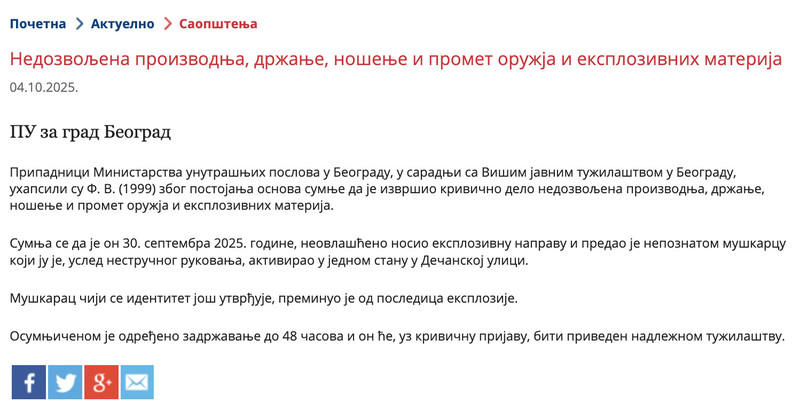 Почетна > Актуелно > Саопштења

Недозвољена производња, држање, ношење и промет оружја и експлозивних материја

04.10.2025.

ПУ за град Београд

Припадници Министарства унутрашњих послова у Београду, у сарадњи са Вишим јавним тужилаштвом у Београду, ухапсили су Ф. В. (1999) због постојања основа сумње да је извршио кривично дело недозвољена производња, држање, ношење и промет оружја и експлозивних материја.

Сумња се да је он 30. септембра 2025. године, неовлашћено носио експлозивну направу и предао је непознатом мушкарцу који ју је, услед нестручног руковања, активирао у једном стану у Дечанској улици.

Мушкарац чији се идентитет још утврђује, преминуо је од последица експлозије.

Осумњиченом је одређено задржавање до 48 часова и он ће, уз кривичну пријаву, бити приведен надлежном тужилаштву.

f g+